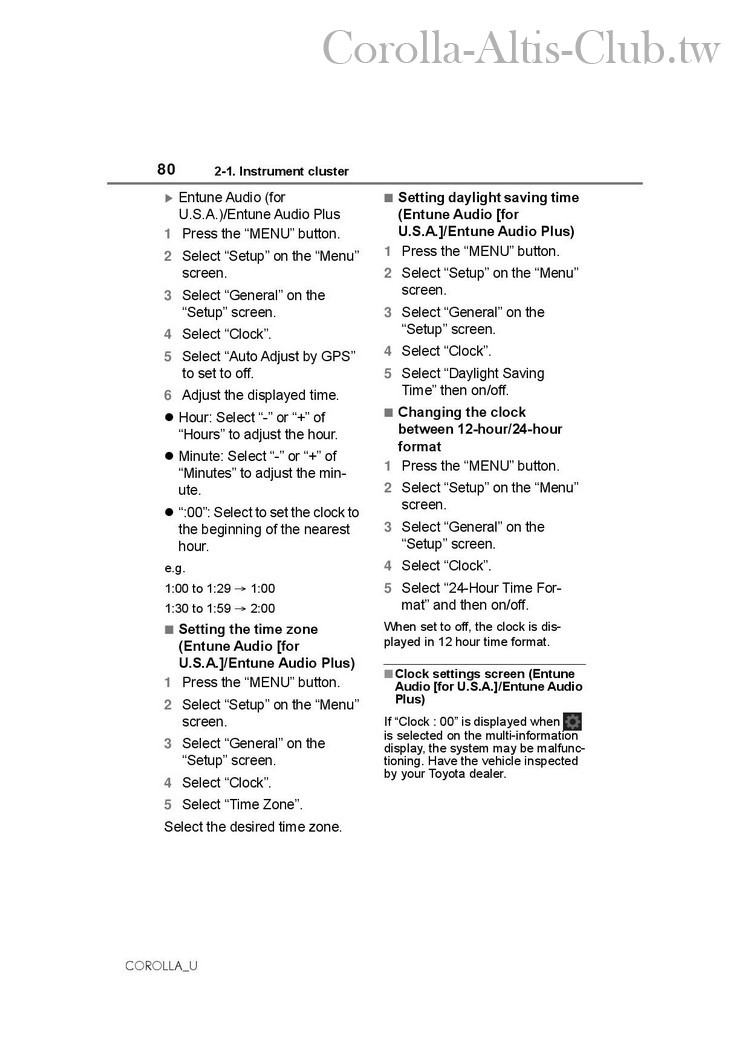 Corolla-Altis-Club.tw

80 2-1. Instrument cluster

▶ Entune Audio (for U.S.A.)/Entune Audio Plus

1 Press the “MENU” button.

2 Select “Setup” on the “Menu” screen.

3 Select “General” on the “Setup” screen.

4 Select “Clock”.

5 Select “Auto Adjust by GPS” to set to off.

6 Adjust the displayed time.

● Hour: Select “-” or “+” of “Hours” to adjust the hour.

● Minute: Select “-” or “+” of “Minutes” to adjust the minute.

● “:00”: Select to set the clock to the beginning of the nearest hour.

e.g.

1:00 to 1:29 → 1:00

1:30 to 1:59 → 2:00

■ Setting the time zone (Entune Audio [for U.S.A.]/Entune Audio Plus)

1 Press the “MENU” button.

2 Select “Setup” on the “Menu” screen.

3 Select “General” on the “Setup” screen.

4 Select “Clock”.

5 Select “Time Zone”.

Select the desired time zone.

■ Setting daylight saving time (Entune Audio [for U.S.A.]/Entune Audio Plus)

1 Press the “MENU” button.

2 Select “Setup” on the “Menu” screen.

3 Select “General” on the “Setup” screen.

4 Select “Clock”.

5 Select “Daylight Saving Time” then on/off.

■ Changing the clock between 12-hour/24-hour format

1 Press the “MENU” button.

2 Select “Setup” on the “Menu” screen.

3 Select “General” on the “Setup” screen.

4 Select “Clock”.

5 Select “24-Hour Time Format” and then on/off.

When set to off, the clock is displayed in 12 hour time format.

■ Clock settings screen (Entune Audio [for U.S.A.]/Entune Audio Plus)

If “Clock : 00” is displayed when is selected on the multi-information display, the system may be malfunctioning. Have the vehicle inspected by your Toyota dealer.

COROLLA_U